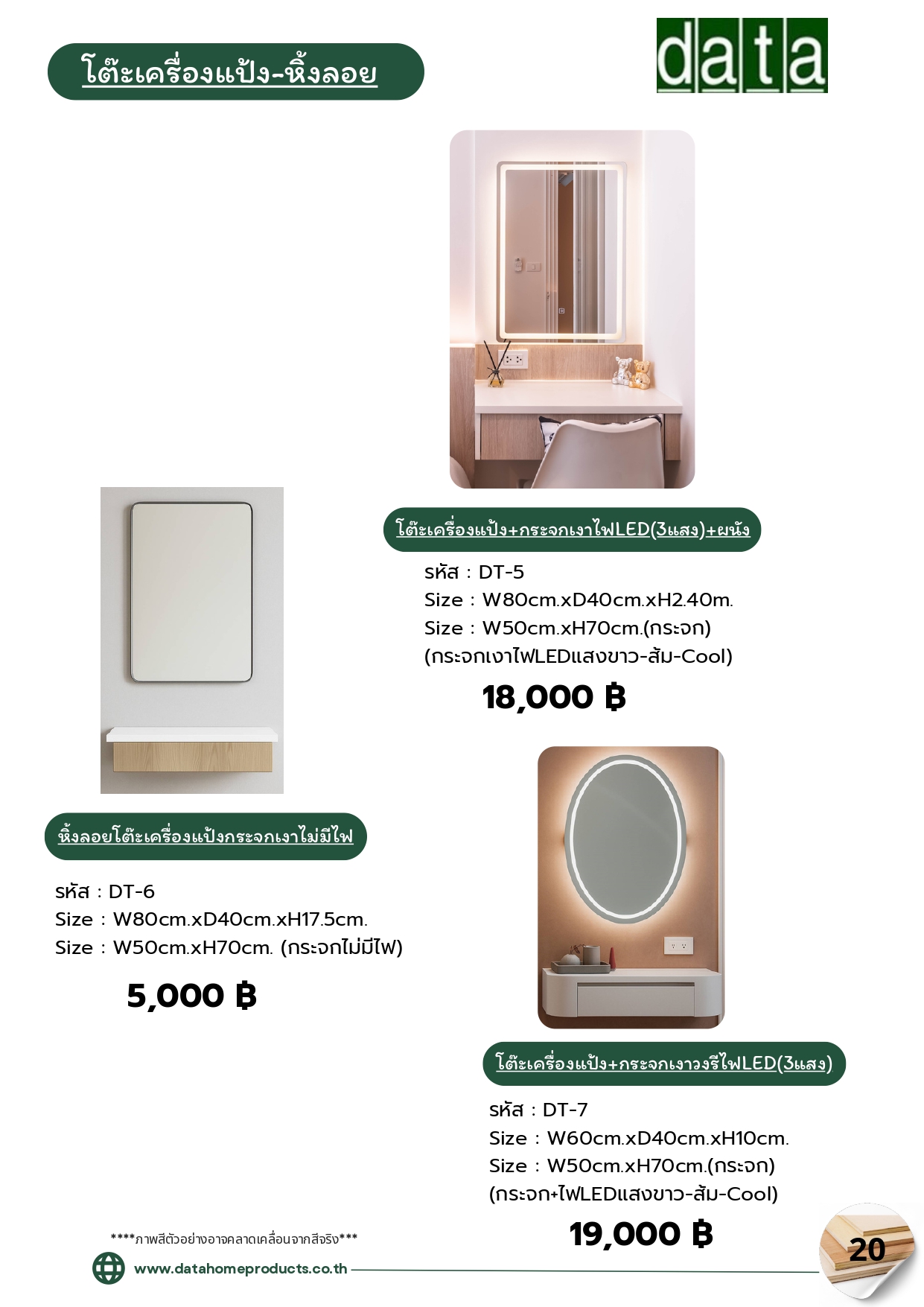 โต๊ะเครื่องแป้ง-หิ้งลอย

data

โต๊ะเครื่องแป้ง+กระจกเงาไฟLED(3แสง)+ผนัง

รหัส : DT-5
Size : W80cm.xD40cm.xH2.40m.
Size : W50cm.xH70cm.(กระจก)
(กระจกเงาไฟLEDแสงขาว-ส้ม-Cool)

18,000 ฿

หิ้งลอยโต๊ะเครื่องแป้งกระจกเงาไม่มีไฟ

รหัส : DT-6
Size : W80cm.xD40cm.xH17.5cm.
Size : W50cm.xH70cm. (กระจกไม่มีไฟ)

5,000 ฿

โต๊ะเครื่องแป้ง+กระจกเงาวงรีไฟLED(3แสง)

รหัส : DT-7
Size : W60cm.xD40cm.xH10cm.
Size : W50cm.xH70cm.(กระจก)
(กระจก+ไฟLEDแสงขาว-ส้ม-Cool)

19,000 ฿

****ภาพสีตัวอย่างอาจคลาดเคลื่อนจากสีจริง***

www.datahomeproducts.co.th

20